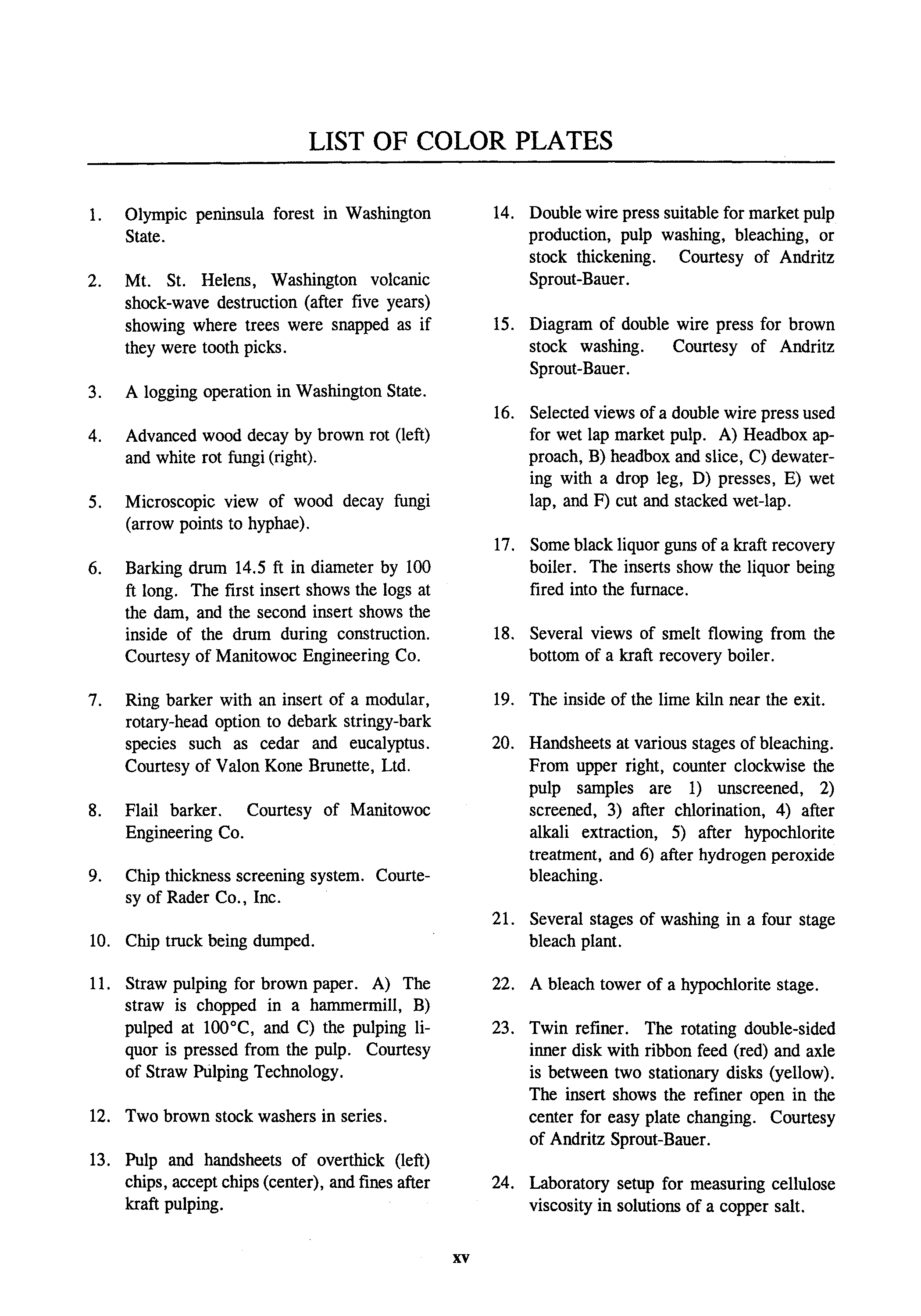 LIST OF COLOR PLATES

1. Olympic peninsula forest in Washington State.

2. Mt. St. Helens, Washington volcanic shock-wave destruction (after five years) showing where trees were snapped as if they were tooth picks.

3. A logging operation in Washington State.

4. Advanced wood decay by brown rot (left) and white rot fungi (right).

5. Microscopic view of wood decay fungi (arrow points to hyphae).

6. Barking drum 14.5 ft in diameter by 100 ft long. The first insert shows the logs at the dam, and the second insert shows the inside of the drum during construction. Courtesy of Manitowoc Engineering Co.

7. Ring barker with an insert of a modular, rotary-head option to debark stringy-bark species such as cedar and eucalyptus. Courtesy of Valon Kone Brunette, Ltd.

8. Flail barker. Courtesy of Manitowoc Engineering Co.

9. Chip thickness screening system. Courtesy of Rader Co., Inc.

10. Chip truck being dumped.

11. Straw pulping for brown paper. A) The straw is chopped in a hammermill, B) pulped at 100°C, and C) the pulping liquor is pressed from the pulp. Courtesy of Straw Pulping Technology.

12. Two brown stock washers in series.

13. Pulp and handsheets of overthick (left) chips, accept chips (center), and fines after kraft pulping.

14. Double wire press suitable for market pulp production, pulp washing, bleaching, or stock thickening. Courtesy of Andritz Sprout-Bauer.

15. Diagram of double wire press for brown stock washing. Courtesy of Andritz Sprout-Bauer.

16. Selected views of a double wire press used for wet lap market pulp. A) Headbox approach, B) headbox and slice, C) dewatering with a drop leg, D) presses, E) wet lap, and F) cut and stacked wet-lap.

17. Some black liquor guns of a kraft recovery boiler. The inserts show the liquor being fired into the furnace.

18. Several views of smelt flowing from the bottom of a kraft recovery boiler.

19. The inside of the lime kiln near the exit.

20. Handsheets at various stages of bleaching. From upper right, counter clockwise the pulp samples are 1) unscreened, 2) screened, 3) after chlorination, 4) after alkali extraction, 5) after hypochlorite treatment, and 6) after hydrogen peroxide bleaching.

21. Several stages of washing in a four stage bleach plant.

22. A bleach tower of a hypochlorite stage.

23. Twin refiner. The rotating double-sided inner disk with ribbon feed (red) and axle is between two stationary disks (yellow). The insert shows the refiner open in the center for easy plate changing. Courtesy of Andritz Sprout-Bauer.

24. Laboratory setup for measuring cellulose viscosity in solutions of a copper salt.

xv